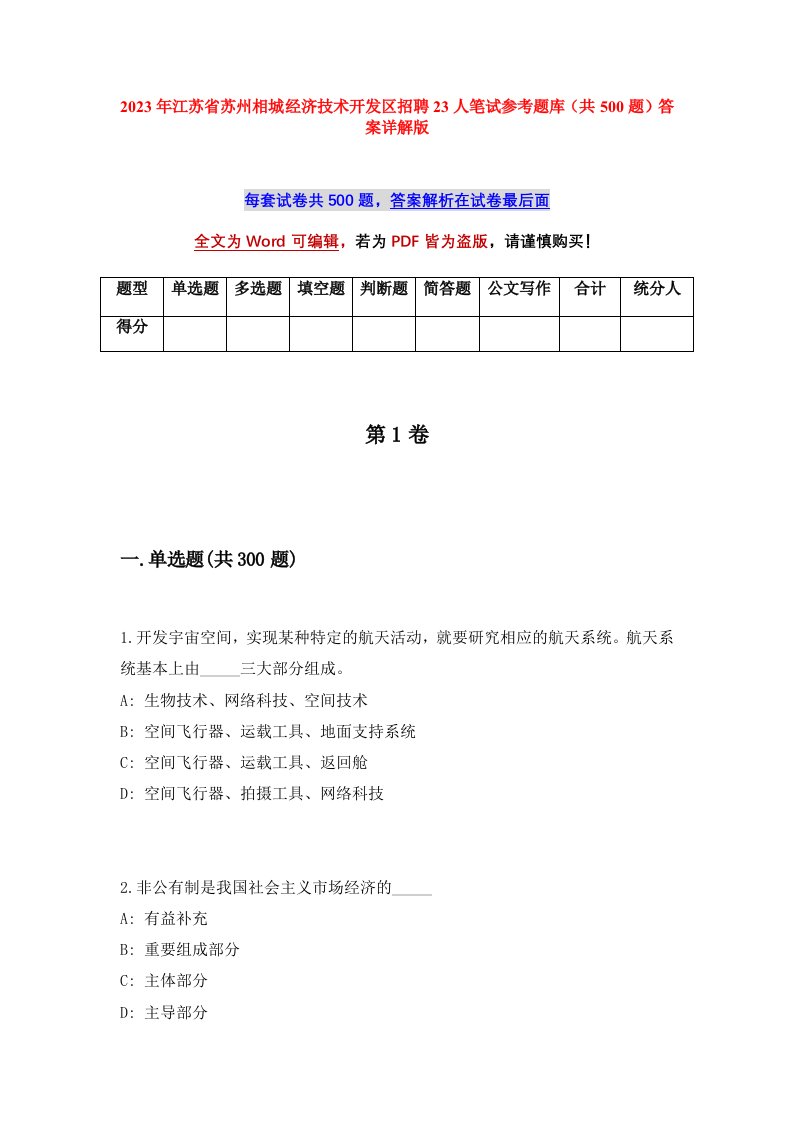 2023年江苏省苏州相城经济技术开发区招聘23人笔试参考题库（共500题）答案详解版

每套试卷共500题，答案解析在试卷最后面

全文为Word可编辑，若为PDF皆为盗版，请谨慎购买！

| 题型 | 单选题 | 多选题 | 填空题 | 判断题 | 简答题 | 公文写作 | 合计 | 统分人 |
|---|---|---|---|---|---|---|---|---|
| 得分 | | | | | | | | |

第1卷

一.单选题(共300题)

1.开发宇宙空间，实现某种特定的航天活动，就要研究相应的航天系统。航天系统基本上由_____三大部分组成。
A: 生物技术、网络科技、空间技术
B: 空间飞行器、运载工具、地面支持系统
C: 空间飞行器、运载工具、返回舱
D: 空间飞行器、拍摄工具、网络科技

2.非公有制是我国社会主义市场经济的_____
A: 有益补充
B: 重要组成部分
C: 主体部分
D: 主导部分